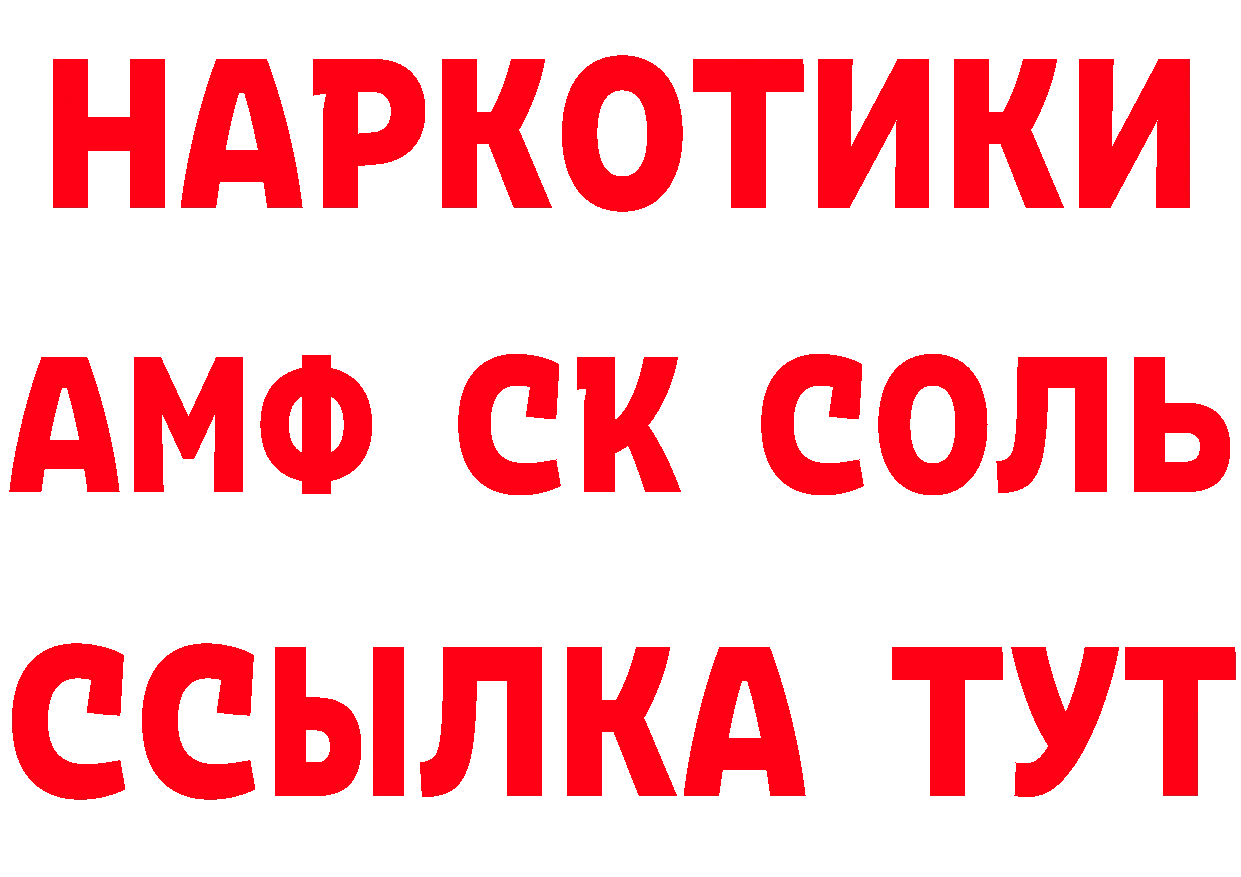 НАРКОТИКИ
АМФ СК СОЛЬ
ССЫЛКА ТУТ